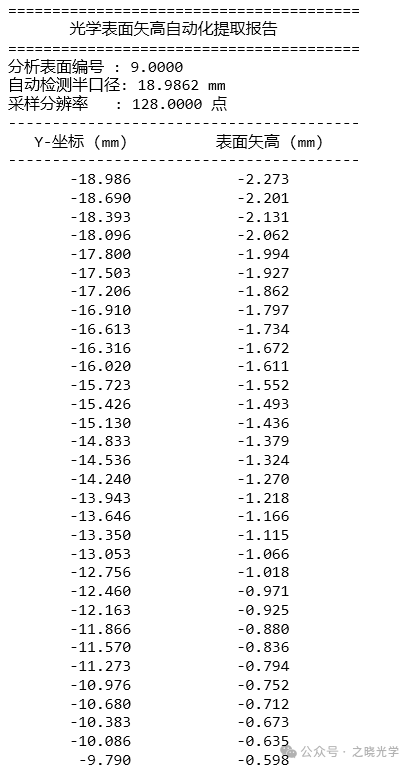 ========================================
光学表面矢高自动化提取报告
========================================
分析表面编号 : 9.0000
自动检测半口径: 18.9862 mm
采样分辨率 : 128.0000 点
----------------------------------------

| Y-坐标 (mm) | 表面矢高 (mm) |
|---|---|
| -18.986 | -2.273 |
| -18.690 | -2.201 |
| -18.393 | -2.131 |
| -18.096 | -2.062 |
| -17.800 | -1.994 |
| -17.503 | -1.927 |
| -17.206 | -1.862 |
| -16.910 | -1.797 |
| -16.613 | -1.734 |
| -16.316 | -1.672 |
| -16.020 | -1.611 |
| -15.723 | -1.552 |
| -15.426 | -1.493 |
| -15.130 | -1.436 |
| -14.833 | -1.379 |
| -14.536 | -1.324 |
| -14.240 | -1.270 |
| -13.943 | -1.218 |
| -13.646 | -1.166 |
| -13.350 | -1.115 |
| -13.053 | -1.066 |
| -12.756 | -1.018 |
| -12.460 | -0.971 |
| -12.163 | -0.925 |
| -11.866 | -0.880 |
| -11.570 | -0.836 |
| -11.273 | -0.794 |
| -10.976 | -0.752 |
| -10.680 | -0.712 |
| -10.383 | -0.673 |
| -10.086 | -0.635 |
| -9.790 | -0.598 |

公众号 · 之晓光学